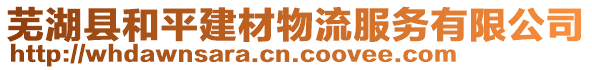 芜湖县和平建材物流服务有限公司
http://whdawnsara.cn.coovee.com